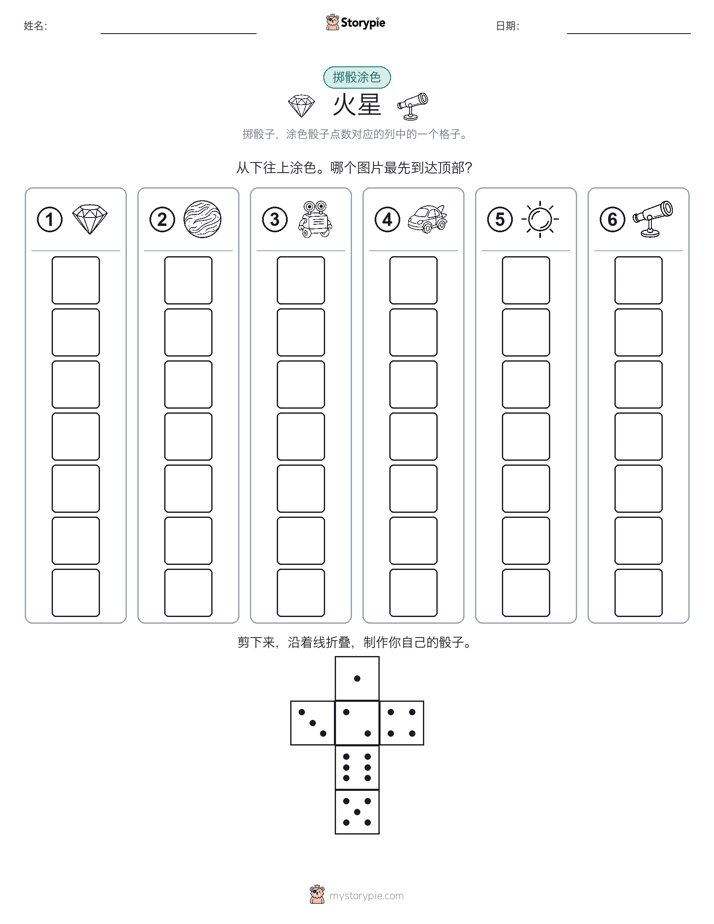 姓名:

Storypie

日期:

掷骰涂色

火星

掷骰子，涂色骰子点数对应的列中的一个格子。

从下往上涂色。哪个图片最先到达顶部?

1

2

3

4

5

6

剪下来，沿着线折叠，制作你自己的骰子。

mystorypie.com